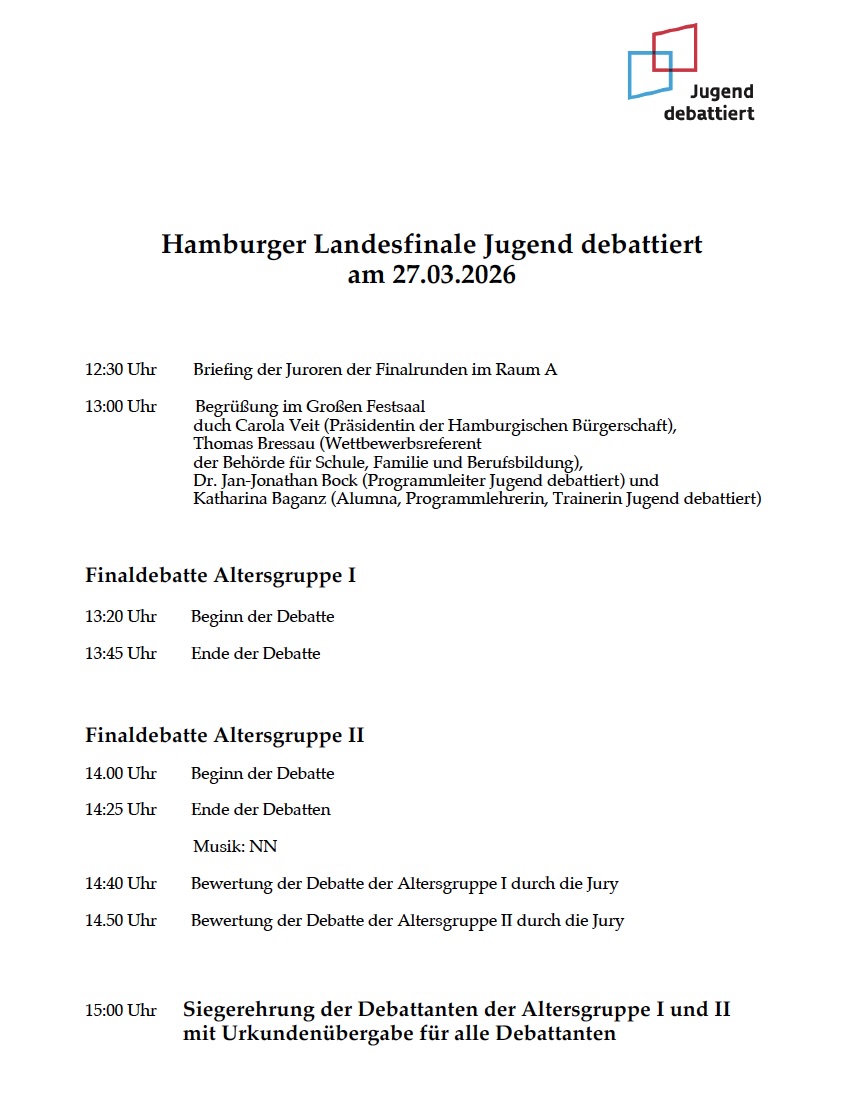 Jugend debattiert

Hamburger Landesfinale Jugend debattiert
am 27.03.2026

12:30 Uhr Briefing der Juroren der Finalrunden im Raum A

13:00 Uhr Begrüßung im Großen Festsaal
duch Carola Veit (Präsidentin der Hamburgischen Bürgerschaft),
Thomas Bressau (Wettbewerbsreferent
der Behörde für Schule, Familie und Berufsbildung),
Dr. Jan-Jonathan Bock (Programmleiter Jugend debattiert) und
Katharina Baganz (Alumna, Programmlehrerin, Trainerin Jugend debattiert)

Finaldebatte Altersgruppe I

13:20 Uhr Beginn der Debatte

13:45 Uhr Ende der Debatte

Finaldebatte Altersgruppe II

14.00 Uhr Beginn der Debatte

14:25 Uhr Ende der Debatten

Musik: NN

14:40 Uhr Bewertung der Debatte der Altersgruppe I durch die Jury

14.50 Uhr Bewertung der Debatte der Altersgruppe II durch die Jury

15:00 Uhr Siegerehrung der Debattanten der Altersgruppe I und II
mit Urkundenübergabe für alle Debattanten